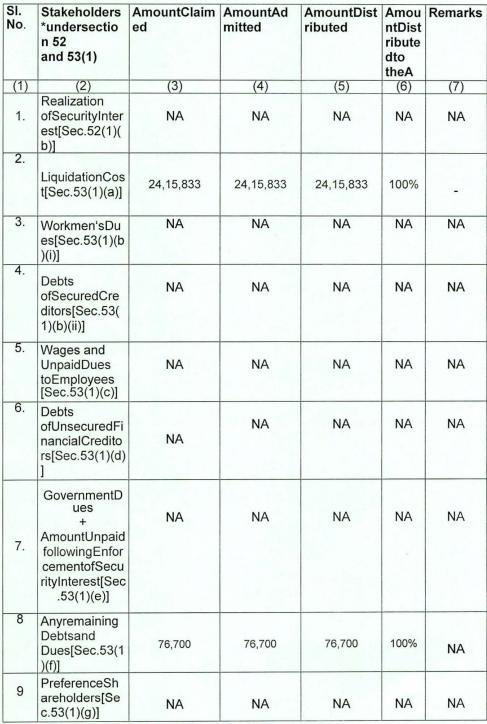 | Sl. No. | Stakeholders *undersection 52 and 53(1) | AmountClaimed | AmountAdmitted | AmountDistributed | AmountDistributedto theA | Remarks |
|---|---|---|---|---|---|---|
| (1) | (2) | (3) | (4) | (5) | (6) | (7) |
| 1. | Realization ofSecurityInterest[Sec.52(1)(b)] | NA | NA | NA | NA | NA |
| 2. | LiquidationCost[Sec.53(1)(a)] | 24,15,833 | 24,15,833 | 24,15,833 | 100% | - |
| 3. | Workmen'sDues[Sec.53(1)(b)(i)] | NA | NA | NA | NA | NA |
| 4. | Debts ofSecuredCreditors[Sec.53(1)(b)(ii)] | NA | NA | NA | NA | NA |
| 5. | Wages and UnpaidDues toEmployees [Sec.53(1)(c)] | NA | NA | NA | NA | NA |
| 6. | Debts ofUnsecuredFinancialCreditors[Sec.53(1)(d)] | NA | NA | NA | NA | NA |
| 7. | GovernmentDues + AmountUnpaid followingEnforcementofSecurityInterest[Sec.53(1)(e)] | NA | NA | NA | NA | NA |
| 8 | Anyremaining Debtsand Dues[Sec.53(1)(f)] | 76,700 | 76,700 | 76,700 | 100% | NA |
| 9 | PreferenceShareholders[Sec.53(1)(g)] | NA | NA | NA | NA | NA |